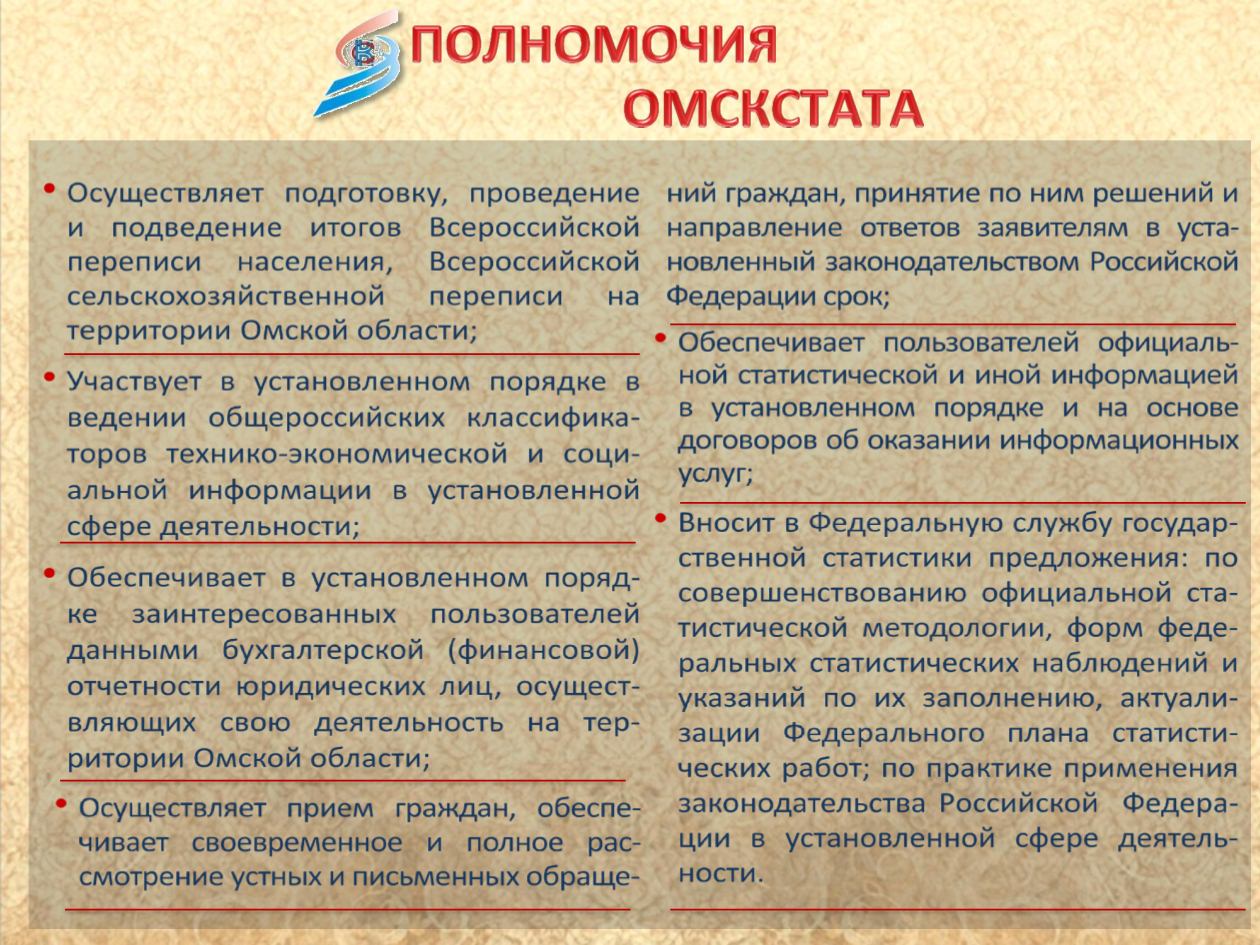 ПОЛНОМОЧИЯ ОМСКСТАТА

• Осуществляет подготовку, проведение и подведение итогов Всероссийской переписи населения, Всероссийской сельскохозяйственной переписи на территории Омской области;

• Участвует в установленном порядке в ведении общероссийских классификаторов технико-экономической и социальной информации в установленной сфере деятельности;

• Обеспечивает в установленном порядке заинтересованных пользователей данными бухгалтерской (финансовой) отчетности юридических лиц, осуществляющих свою деятельность на территории Омской области;

• Осуществляет прием граждан, обеспечивает своевременное и полное рассмотрение устных и письменных обращений граждан, принятие по ним решений и направление ответов заявителям в установленный законодательством Российской Федерации срок;

• Обеспечивает пользователей официальной статистической и иной информацией в установленном порядке и на основе договоров об оказании информационных услуг;

• Вносит в Федеральную службу государственной статистики предложения: по совершенствованию официальной статистической методологии, форм федеральных статистических наблюдений и указаний по их заполнению, актуализации Федерального плана статистических работ; по практике применения законодательства Российской Федерации в установленной сфере деятельности.